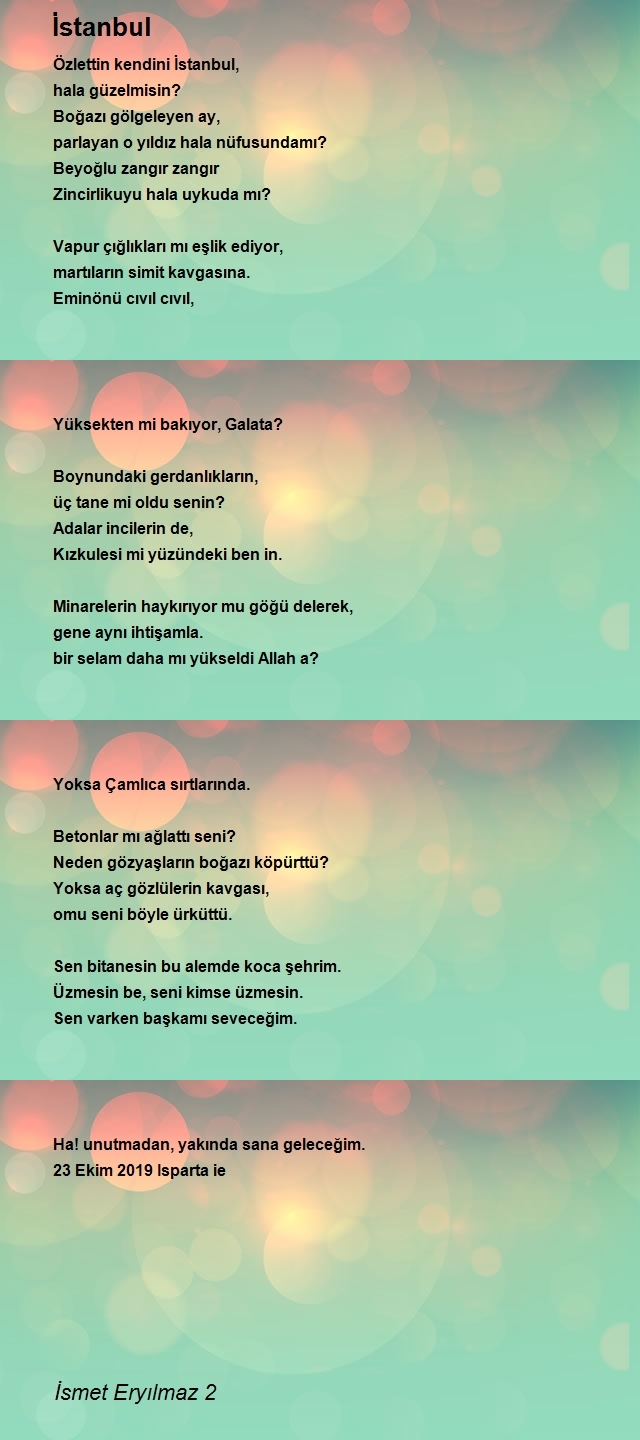 İstanbul

Özlettin kendini İstanbul,
hala güzelmisin?
Boğazı gölgeleyen ay,
parlayan o yıldız hala nüfusundamı?
Beyoğlu zangır zangır
Zincirlikuyu hala uykuda mı?

Vapur çığlıkları mı eşlik ediyor,
martıların simit kavgasına.
Eminönü cıvıl cıvıl,

Yüksekten mi bakıyor, Galata?

Boynundaki gerdanlıkların,
üç tane mi oldu senin?
Adalar incilerin de,
Kızkulesi mi yüzündeki ben in.

Minarelerin haykırıyor mu göğü delerek,
gene aynı ihtişamla.
bir selam daha mı yükseldi Allah a?

Yoksa Çamlıca sırtlarında.

Betonlar mı ağlattı seni?
Neden gözyaşların boğazı köpürttü?
Yoksa aç gözlülerin kavgası,
omu seni böyle ürküttü.

Sen bitanesin bu alemde koca şehrim.
Üzmesin be, seni kimse üzmesin.
Sen varken başkamı seveceğim.

Ha! unutmadan, yakında sana geleceğim.
23 Ekim 2019 Isparta ie

İsmet Eryılmaz 2